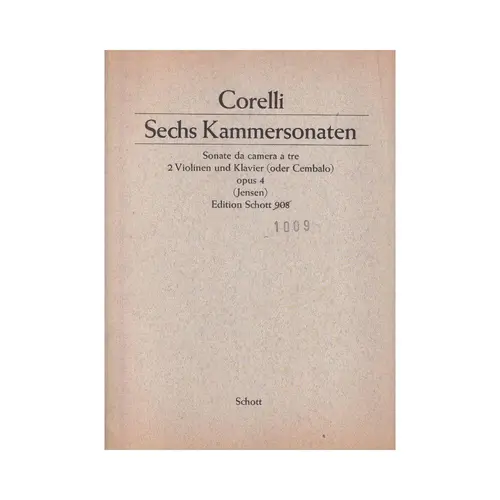 Corelli

Sechs Kammersonaten

Sonate da camera a tre
2 Violinen und Klavier (oder Cembalo)
opus 4
(Jensen)
Edition Schott 908

1009

Schott